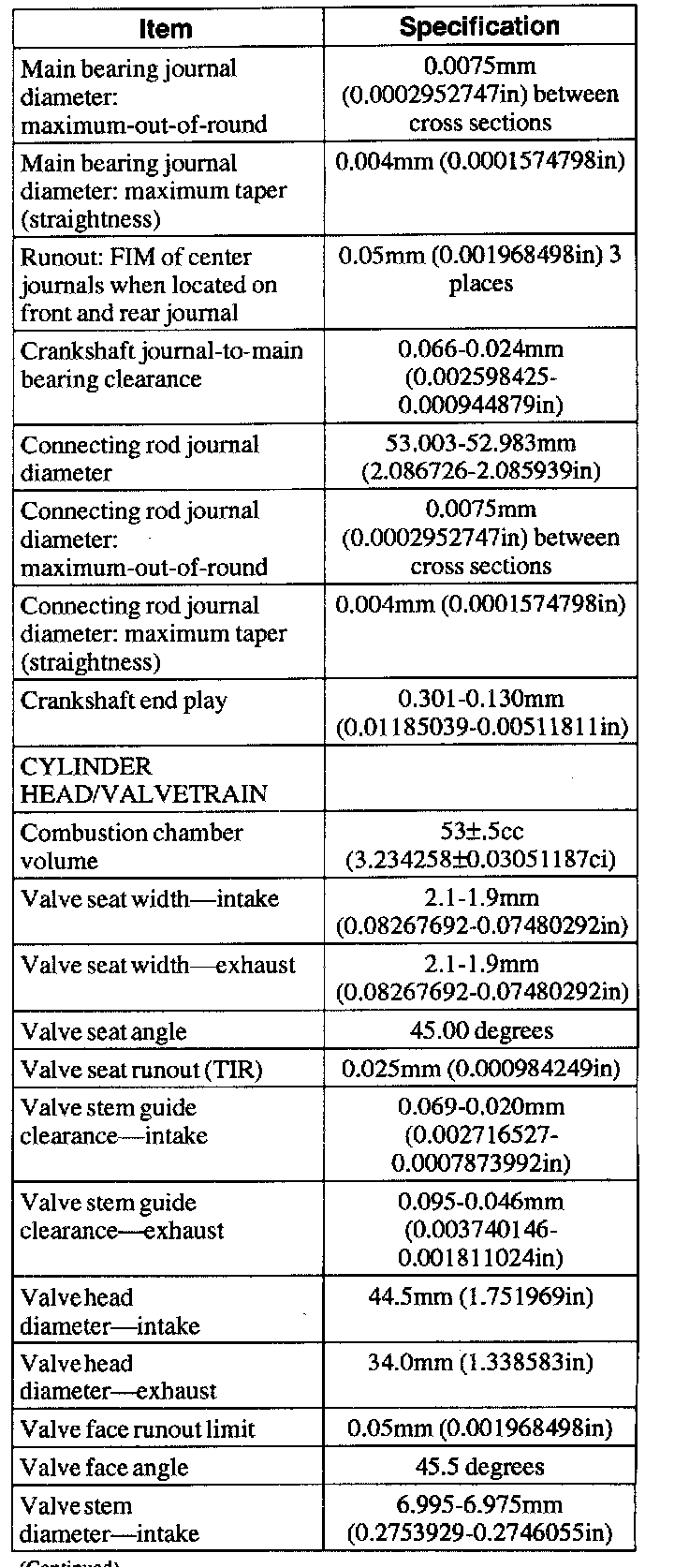 | Item | Specification |
|---|---|
| Main bearing journal diameter: maximum-out-of-round | 0.0075mm (0.0002952747in) between cross sections |
| Main bearing journal diameter: maximum taper (straightness) | 0.004mm (0.0001574798in) |
| Runout: FIM of center journals when located on front and rear journal | 0.05mm (0.001968498in) 3 places |
| Crankshaft journal-to-main bearing clearance | 0.066-0.024mm (0.002598425-0.000944879in) |
| Connecting rod journal diameter | 53.003-52.983mm (2.086726-2.085939in) |
| Connecting rod journal diameter: maximum-out-of-round | 0.0075mm (0.0002952747in) between cross sections |
| Connecting rod journal diameter: maximum taper (straightness) | 0.004mm (0.0001574798in) |
| Crankshaft end play | 0.301-0.130mm (0.01185039-0.00511811in) |
| CYLINDER HEAD/VALVETRAIN | |
| Combustion chamber volume | 53±.5cc (3.234258±0.03051187ci) |
| Valve seat width—intake | 2.1-1.9mm (0.08267692-0.07480292in) |
| Valve seat width—exhaust | 2.1-1.9mm (0.08267692-0.07480292in) |
| Valve seat angle | 45.00 degrees |
| Valve seat runout (TIR) | 0.025mm (0.000984249in) |
| Valve stem guide clearance—intake | 0.069-0.020mm (0.002716527-0.0007873992in) |
| Valve stem guide clearance—exhaust | 0.095-0.046mm (0.003740146-0.001811024in) |
| Valve head diameter—intake | 44.5mm (1.751969in) |
| Valve head diameter—exhaust | 34.0mm (1.338583in) |
| Valve face runout limit | 0.05mm (0.001968498in) |
| Valve face angle | 45.5 degrees |
| Valve stem diameter—intake | 6.995-6.975mm (0.2753929-0.2746055in) |

(Continued)